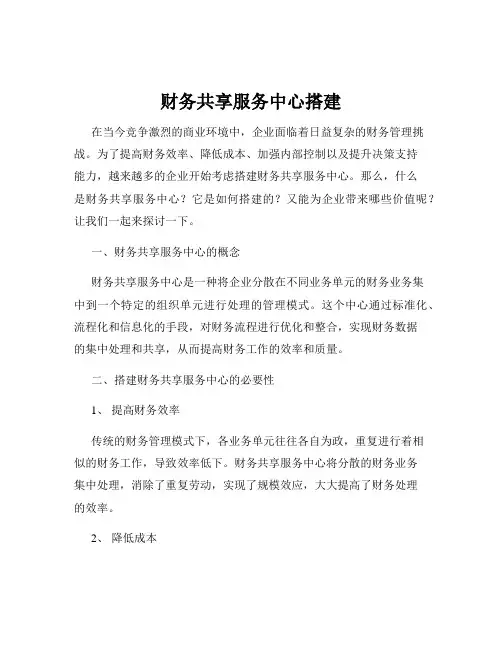 财务共享服务中心搭建

在当今竞争激烈的商业环境中，企业面临着日益复杂的财务管理挑战。为了提高财务效率、降低成本、加强内部控制以及提升决策支持能力，越来越多的企业开始考虑搭建财务共享服务中心。那么，什么是财务共享服务中心？它是如何搭建的？又能为企业带来哪些价值呢？让我们一起来探讨一下。

一、财务共享服务中心的概念

财务共享服务中心是一种将企业分散在不同业务单元的财务业务集中到一个特定的组织单元进行处理的管理模式。这个中心通过标准化、流程化和信息化的手段，对财务流程进行优化和整合，实现财务数据的集中处理和共享，从而提高财务工作的效率和质量。

二、搭建财务共享服务中心的必要性

1、 提高财务效率

传统的财务管理模式下，各业务单元往往各自为政，重复进行着相似的财务工作，导致效率低下。财务共享服务中心将分散的财务业务集中处理，消除了重复劳动，实现了规模效应，大大提高了财务处理的效率。

2、 降低成本